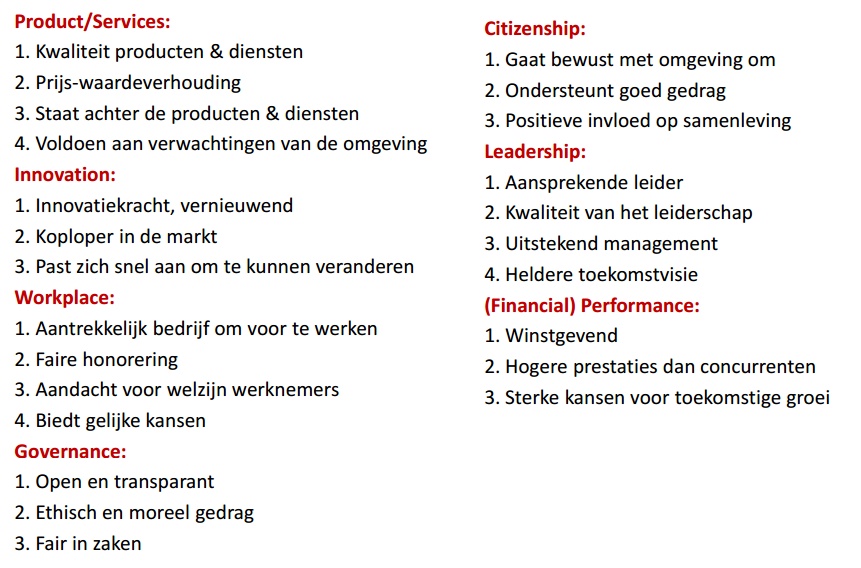 Product/Services:
1. Kwaliteit producten & diensten
2. Prijs-waardeverhouding
3. Staat achter de producten & diensten
4. Voldoen aan verwachtingen van de omgeving

Innovation:
1. Innovatiekracht, vernieuwend
2. Koploper in de markt
3. Past zich snel aan om te kunnen veranderen

Workplace:
1. Aantrekkelijk bedrijf om voor te werken
2. Faire honorering
3. Aandacht voor welzijn werknemers
4. Biedt gelijke kansen

Governance:
1. Open en transparant
2. Ethisch en moreel gedrag
3. Fair in zaken

Citizenship:
1. Gaat bewust met omgeving om
2. Ondersteunt goed gedrag
3. Positieve invloed op samenleving

Leadership:
1. Aansprekende leider
2. Kwaliteit van het leiderschap
3. Uitstekend management
4. Heldere toekomstvisie

(Financial) Performance:
1. Winstgevend
2. Hogere prestaties dan concurrenten
3. Sterke kansen voor toekomstige groei